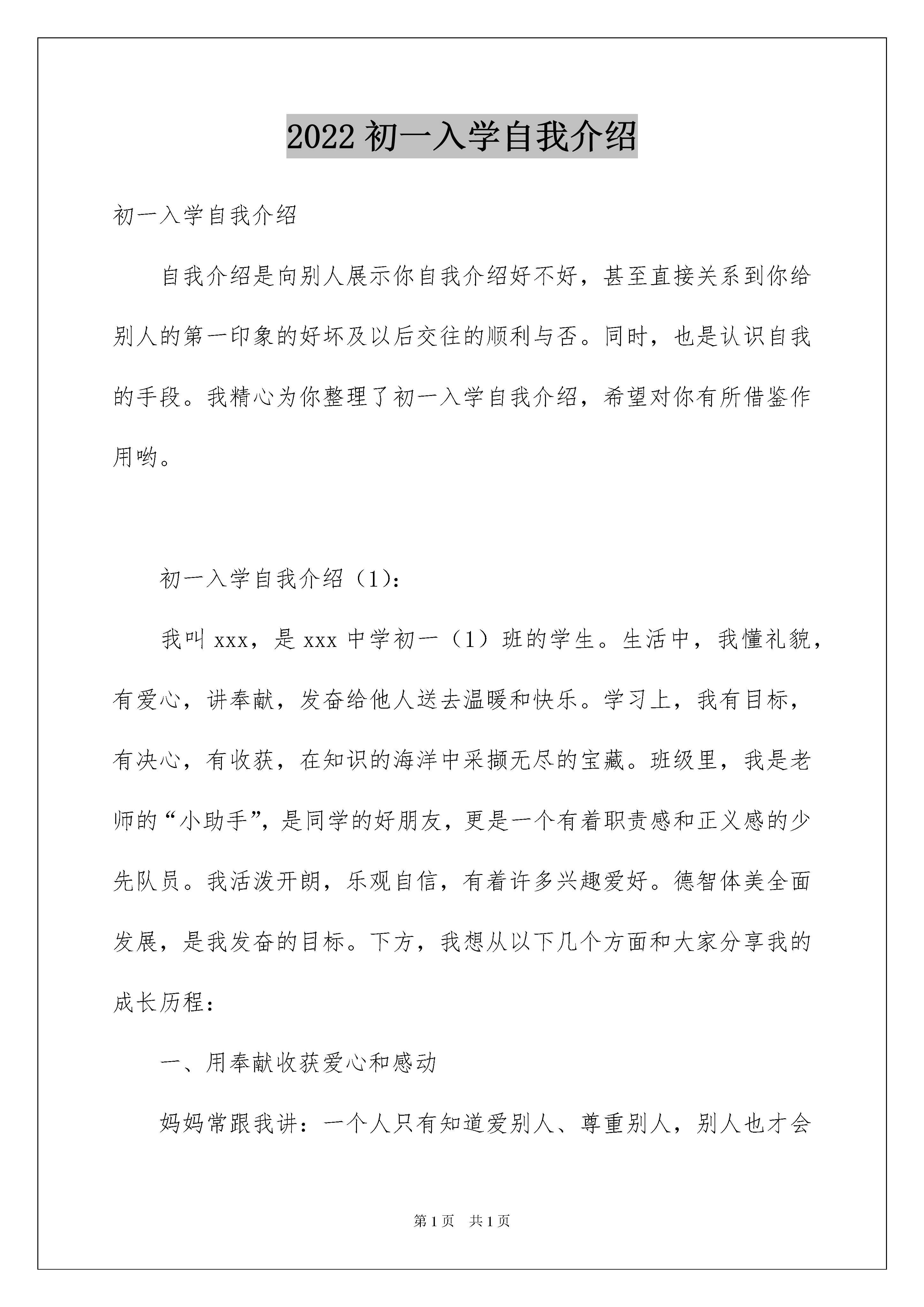 2022 初一入学自我介绍

初一入学自我介绍

自我介绍是向别人展示你自我介绍好不好，甚至直接关系到你给别人的第一印象的好坏及以后交往的顺利与否。同时，也是认识自我的手段。我精心为你整理了初一入学自我介绍，希望对你有所借鉴作用哟。

初一入学自我介绍（1）:

我叫 xxx，是 xxx 中学初一（1）班的学生。生活中，我懂礼貌，有爱心，讲奉献，发奋给他人送去温暖和快乐。学习上，我有目标，有决心，有收获，在知识的海洋中采撷无尽的宝藏。班级里，我是老师的“小助手”，是同学的好朋友，更是一个有着职责感和正义感的少先队员。我活泼开朗，乐观自信，有着许多兴趣爱好。德智体美全面发展，是我发奋的目标。下方，我想从以下几个方面和大家分享我的成长历程：

一、用奉献收获爱心和感动

妈妈常跟我讲：一个人只有知道爱别人、尊重别人，别人也才会

第 1 页　共 1 页